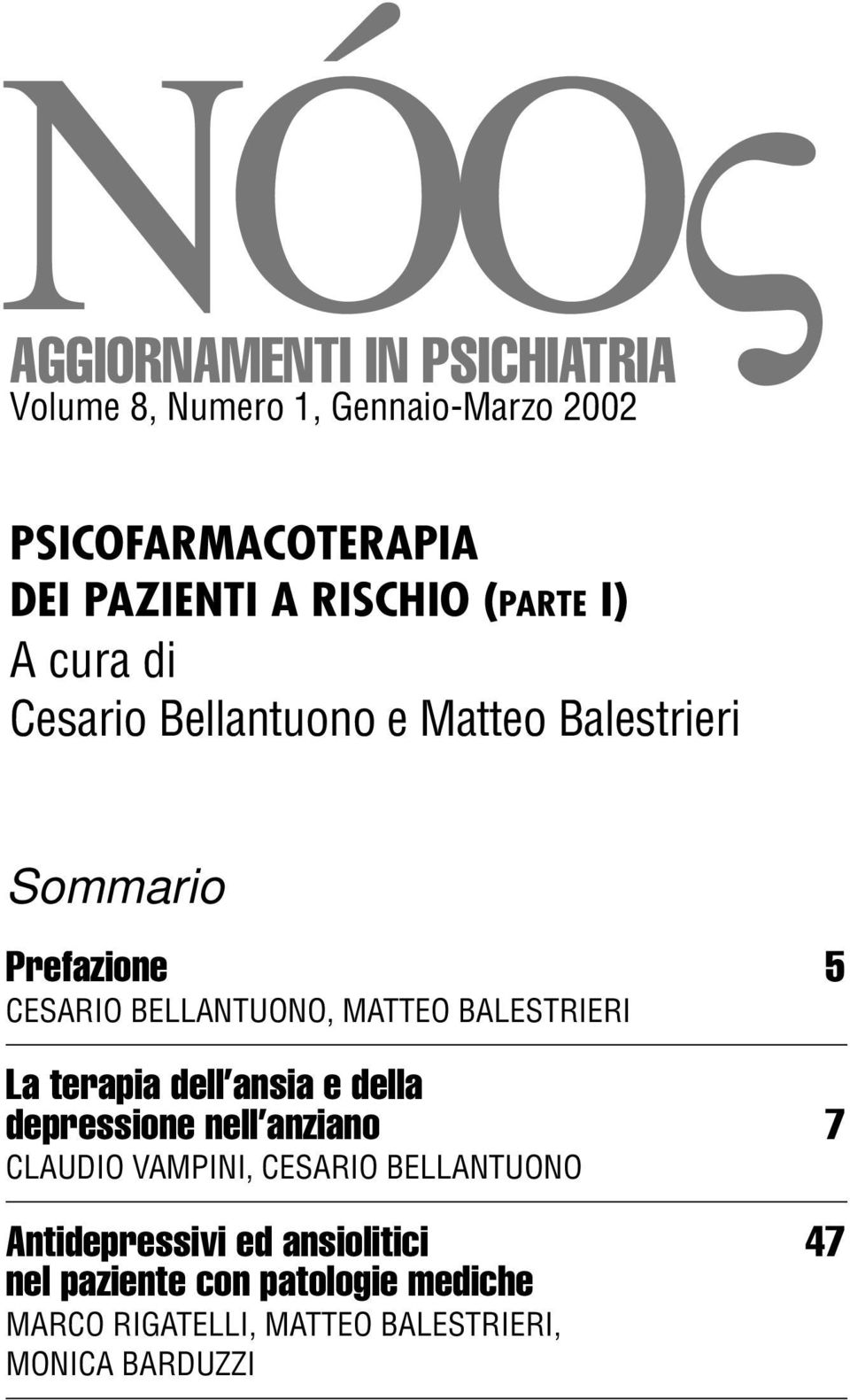 NÓOς

AGGIORNAMENTI IN PSICHIATRIA
Volume 8, Numero 1, Gennaio-Marzo 2002

PSICOFARMACOTERAPIA DEI PAZIENTI A RISCHIO (PARTE I)
A cura di
Cesario Bellantuono e Matteo Balestrieri

Sommario

Prefazione 5
CESARIO BELLANTUONO, MATTEO BALESTRIERI

La terapia dell'ansia e della depressione nell'anziano 7
CLAUDIO VAMPINI, CESARIO BELLANTUONO

Antidepressivi ed ansiolitici nel paziente con patologie mediche 47
MARCO RIGATELLI, MATTEO BALESTRIERI, MONICA BARDUZZI